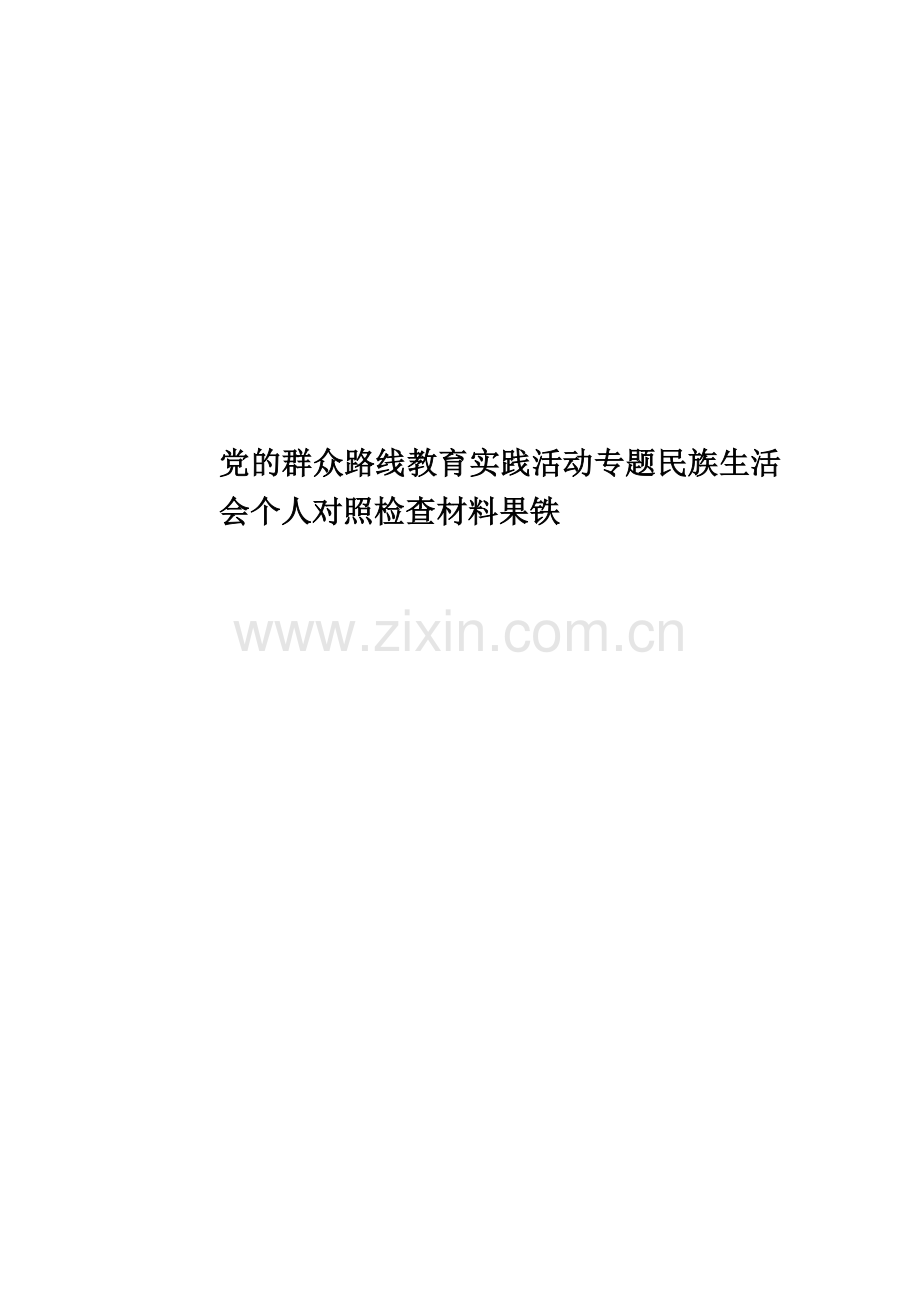 党的群众路线教育实践活动专题民族生活会个人对照检查材料果铁

www.zixin.com.cn